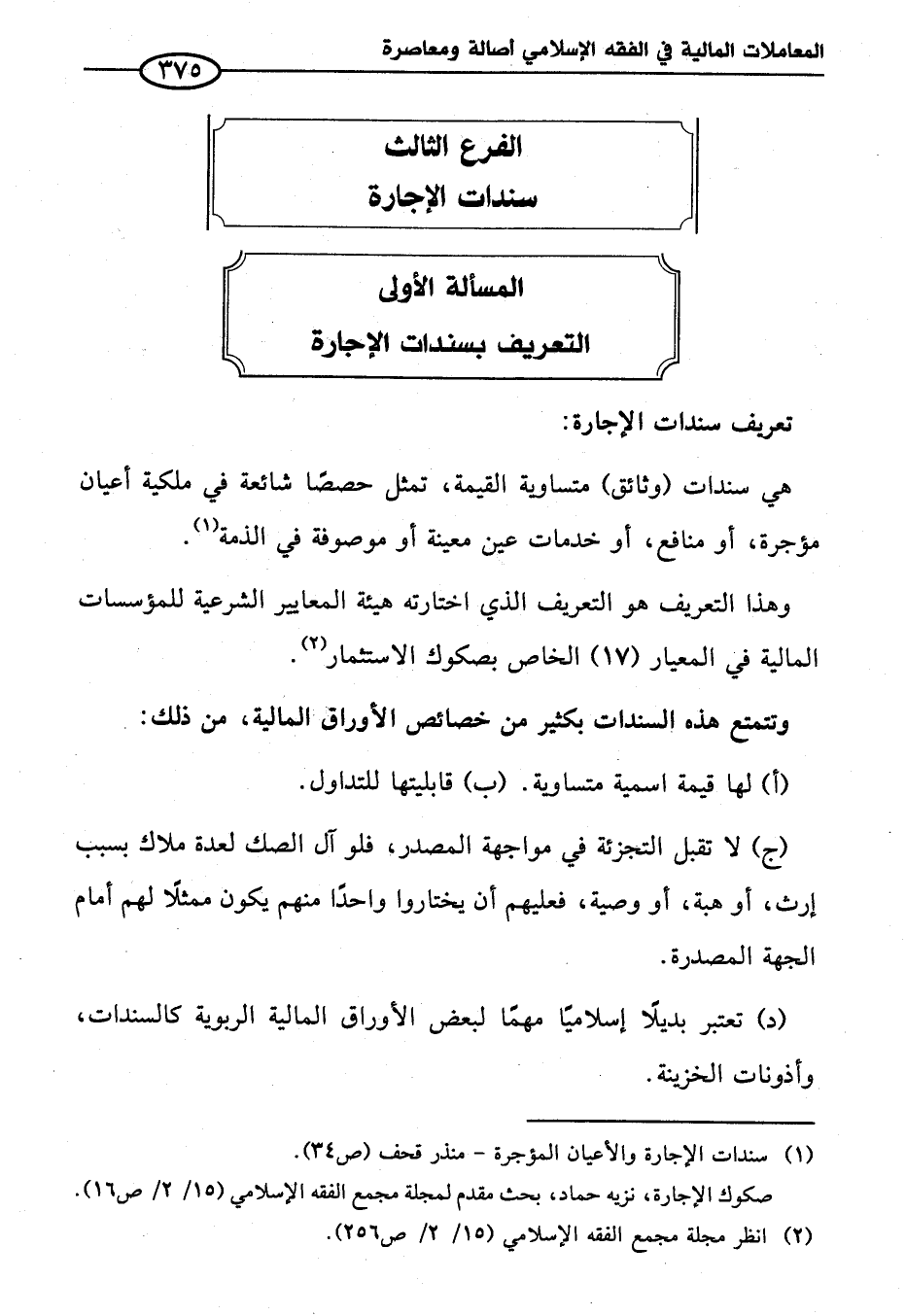 المعاملات المالية في الفقه الإسلامي أصالة ومعاصرة

٣٧٥

الفرع الثالث
سندات الإجارة

المسألة الأولى
التعريف بسندات الإجارة

تعريف سندات الإجارة:

هي سندات (وثائق) متساوية القيمة، تمثل حصصًا شائعة في ملكية أعيان مؤجرة، أو منافع، أو خدمات عين معينة أو موصوفة في الذمة$^{(١)}$.

وهذا التعريف هو التعريف الذي اختارته هيئة المعايير الشرعية للمؤسسات المالية في المعيار (١٧) الخاص بصكوك الاستثمار$^{(٢)}$.

وتتمتع هذه السندات بكثير من خصائص الأوراق المالية، من ذلك:

(أ) لها قيمة اسمية متساوية. (ب) قابليتها للتداول.

(ج) لا تقبل التجزئة في مواجهة المصدر، فلو آل الصك لعدة ملاك بسبب إرث، أو هبة، أو وصية، فعليهم أن يختاروا واحدًا منهم يكون ممثلًا لهم أمام الجهة المصدرة.

(د) تعتبر بديلًا إسلاميًا مهمًا لبعض الأوراق المالية الربوية كالسندات، وأذونات الخزينة.

(١) سندات الإجارة والأعيان المؤجرة - منذر قحف (ص٣٤).
صكوك الإجارة، نزيه حماد، بحث مقدم لمجلة مجمع الفقه الإسلامي (١٥/ ٢/ ص١٦).
(٢) انظر مجلة مجمع الفقه الإسلامي (١٥/ ٢/ ص٢٥٦).